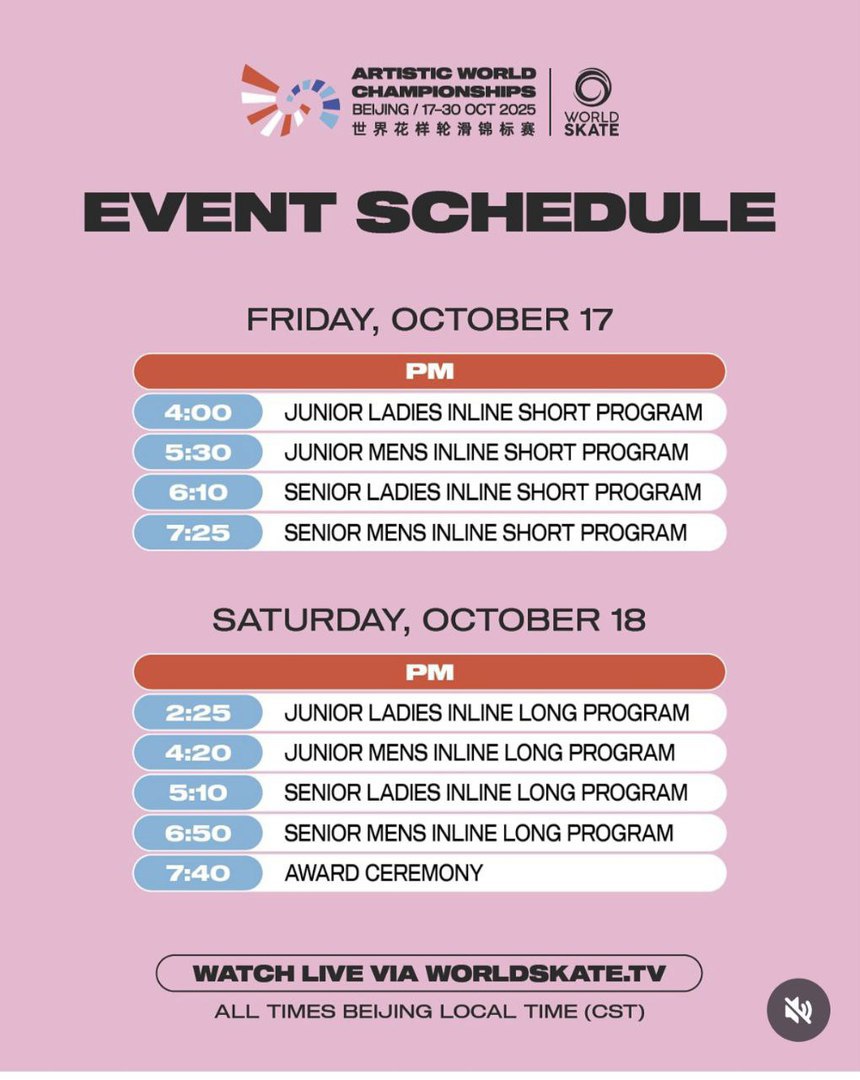 ARTISTIC WORLD CHAMPIONSHIPS
BEIJING / 17-30 OCT 2025
世界花样轮滑锦标赛

WORLD SKATE

EVENT SCHEDULE

FRIDAY, OCTOBER 17

| PM | |
|---|---|
| 4:00 | JUNIOR LADIES INLINE SHORT PROGRAM |
| 5:30 | JUNIOR MENS INLINE SHORT PROGRAM |
| 6:10 | SENIOR LADIES INLINE SHORT PROGRAM |
| 7:25 | SENIOR MENS INLINE SHORT PROGRAM |

SATURDAY, OCTOBER 18

| PM | |
|---|---|
| 2:25 | JUNIOR LADIES INLINE LONG PROGRAM |
| 4:20 | JUNIOR MENS INLINE LONG PROGRAM |
| 5:10 | SENIOR LADIES INLINE LONG PROGRAM |
| 6:50 | SENIOR MENS INLINE LONG PROGRAM |
| 7:40 | AWARD CEREMONY |

WATCH LIVE VIA WORLDSKATE.TV

ALL TIMES BEIJING LOCAL TIME (CST)